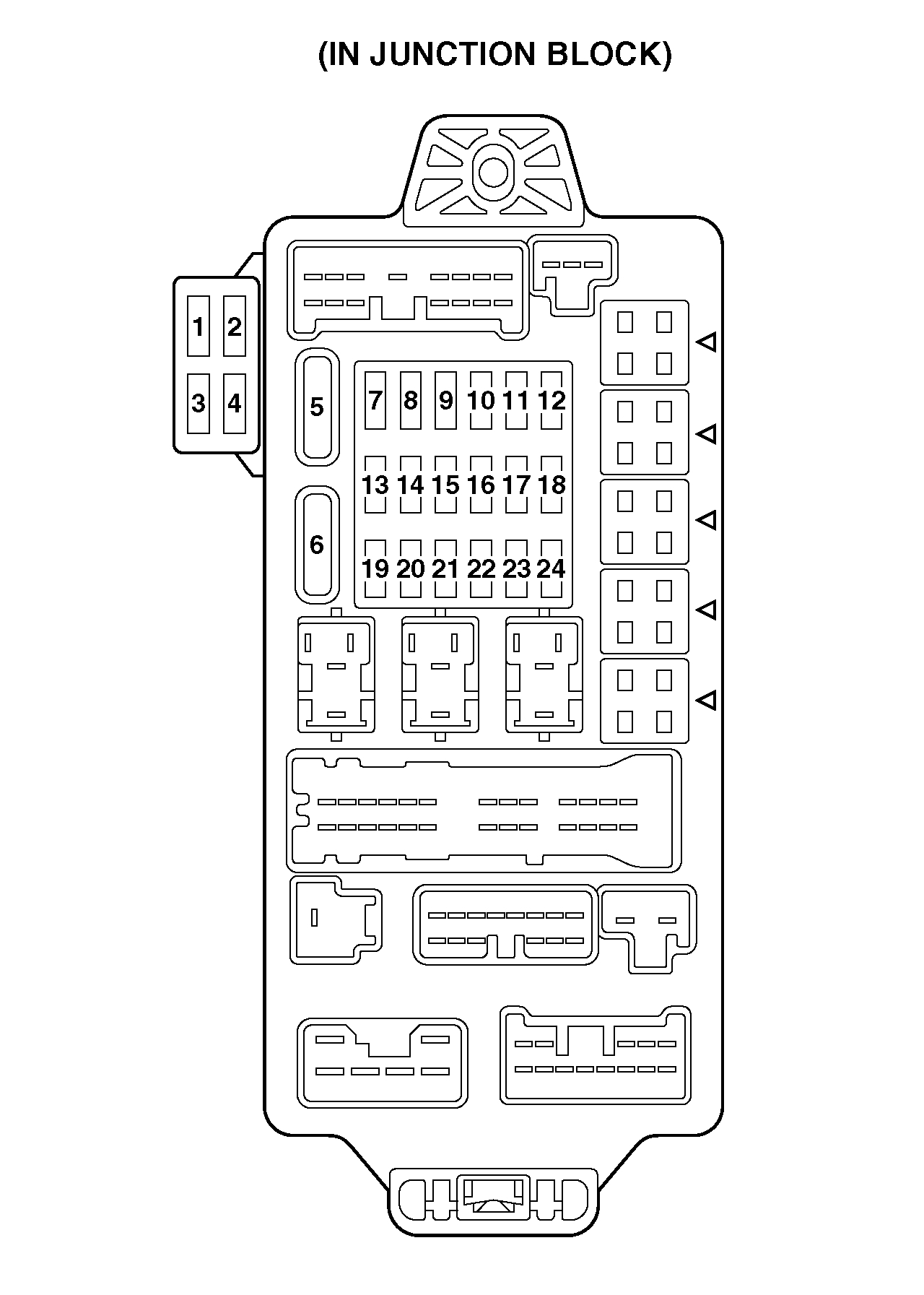 (IN JUNCTION BLOCK)

1 2
3 4

5

6

7 8 9 10 11 12
13 14 15 16 17 18
19 20 21 22 23 24